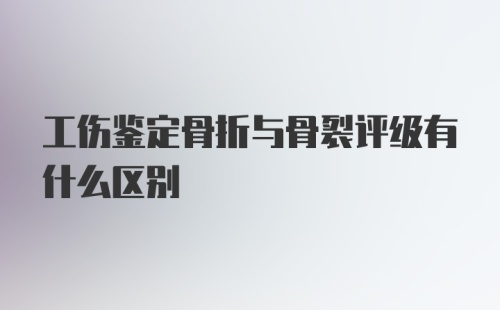 工伤鉴定骨折与骨裂评级有什么区别